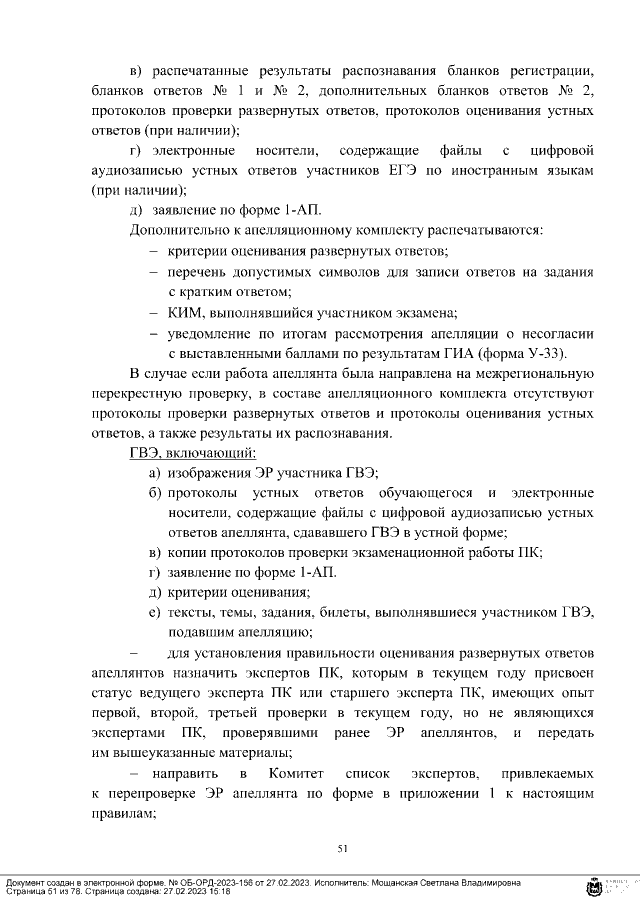 в) распечатанные результаты распознавания бланков регистрации, бланков ответов № 1 и № 2, дополнительных бланков ответов № 2, протоколов проверки развернутых ответов, протоколов оценивания устных ответов (при наличии);

г) электронные носители, содержащие файлы с цифровой аудиозаписью устных ответов участников ЕГЭ по иностранным языкам (при наличии);

д) заявление по форме 1-АП.

Дополнительно к апелляционному комплекту распечатываются:

– критерии оценивания развернутых ответов;

– перечень допустимых символов для записи ответов на задания с кратким ответом;

– КИМ, выполнявшийся участником экзамена;

– уведомление по итогам рассмотрения апелляции о несогласии с выставленными баллами по результатам ГИА (форма У-33).

В случае если работа апеллянта была направлена на межрегиональную перекрестную проверку, в составе апелляционного комплекта отсутствуют протоколы проверки развернутых ответов и протоколы оценивания устных ответов, а также результаты их распознавания.

ГВЭ, включающий:

а) изображения ЭР участника ГВЭ;

б) протоколы устных ответов обучающегося и электронные носители, содержащие файлы с цифровой аудиозаписью устных ответов апеллянта, сдававшего ГВЭ в устной форме;

в) копии протоколов проверки экзаменационной работы ПК;

г) заявление по форме 1-АП.

д) критерии оценивания;

е) тексты, темы, задания, билеты, выполнявшиеся участником ГВЭ, подавшим апелляцию;

– для установления правильности оценивания развернутых ответов апеллянтов назначить экспертов ПК, которым в текущем году присвоен статус ведущего эксперта ПК или старшего эксперта ПК, имеющих опыт первой, второй, третьей проверки в текущем году, но не являющихся экспертами ПК, проверявшими ранее ЭР апеллянтов, и передать им вышеуказанные материалы;

– направить в Комитет список экспертов, привлекаемых к перепроверке ЭР апеллянта по форме в приложении 1 к настоящим правилам;

51

Документ создан в электронной форме. № ОБ-ОРД-2023-156 от 27.02.2023. Исполнитель: Мощанская Светлана Владимировна
Страница 51 из 78. Страница создана: 27.02.2023 15:18